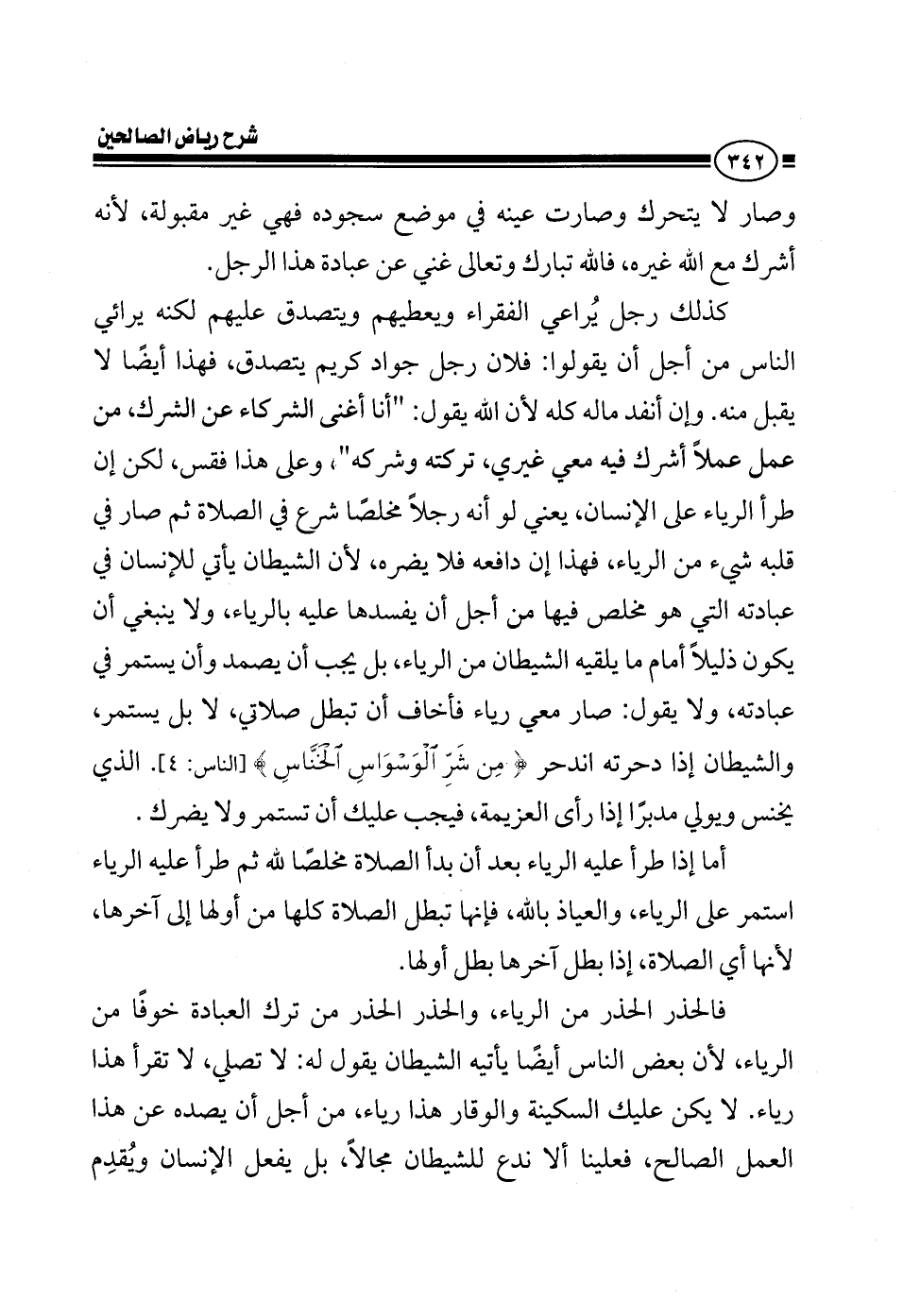 شرح رياض الصالحين

٣٤٢

وصار لا يتحرك وصارت عينه في موضع سجوده فهي غير مقبولة، لأنه أشرك مع الله غيره، فالله تبارك وتعالى غني عن عبادة هذا الرجل.

كذلك رجل يُراعي الفقراء ويعطيهم ويتصدق عليهم لكنه يرائي الناس من أجل أن يقولوا: فلان رجل جواد كريم يتصدق، فهذا أيضًا لا يقبل منه. وإن أنفد ماله كله لأن الله يقول: "أنا أغنى الشركاء عن الشرك، من عمل عملاً أشرك فيه معي غيري، تركته وشركه"، وعلى هذا فقس، لكن إن طرأ الرياء على الإنسان، يعني لو أنه رجلاً مخلصًا شرع في الصلاة ثم صار في قلبه شيء من الرياء، فهذا إن دافعه فلا يضره، لأن الشيطان يأتي للإنسان في عبادته التي هو مخلص فيها من أجل أن يفسدها عليه بالرياء، ولا ينبغي أن يكون ذليلاً أمام ما يلقيه الشيطان من الرياء، بل يجب أن يصمد وأن يستمر في عبادته، ولا يقول: صار معي رياء فأخاف أن تبطل صلاتي، لا بل يستمر، والشيطان إذا دحرته اندحر ﴿ مِن شَرِّ ٱلْوَسْوَاسِ ٱلْخَنَّاسِ ﴾ [الناس: ٤]. الذي يخنس ويولي مدبرًا إذا رأى العزيمة، فيجب عليك أن تستمر ولا يضرك.

أما إذا طرأ عليه الرياء بعد أن بدأ الصلاة مخلصًا لله ثم طرأ عليه الرياء استمر على الرياء، والعياذ بالله، فإنها تبطل الصلاة كلها من أولها إلى آخرها، لأنها أي الصلاة، إذا بطل آخرها بطل أولها.

فالحذر الحذر من الرياء، والحذر الحذر من ترك العبادة خوفًا من الرياء، لأن بعض الناس أيضًا يأتيه الشيطان يقول له: لا تصلي، لا تقرأ هذا رياء. لا يكن عليك السكينة والوقار هذا رياء، من أجل أن يصده عن هذا العمل الصالح، فعلينا ألا ندع للشيطان مجالاً، بل يفعل الإنسان ويُقدِم